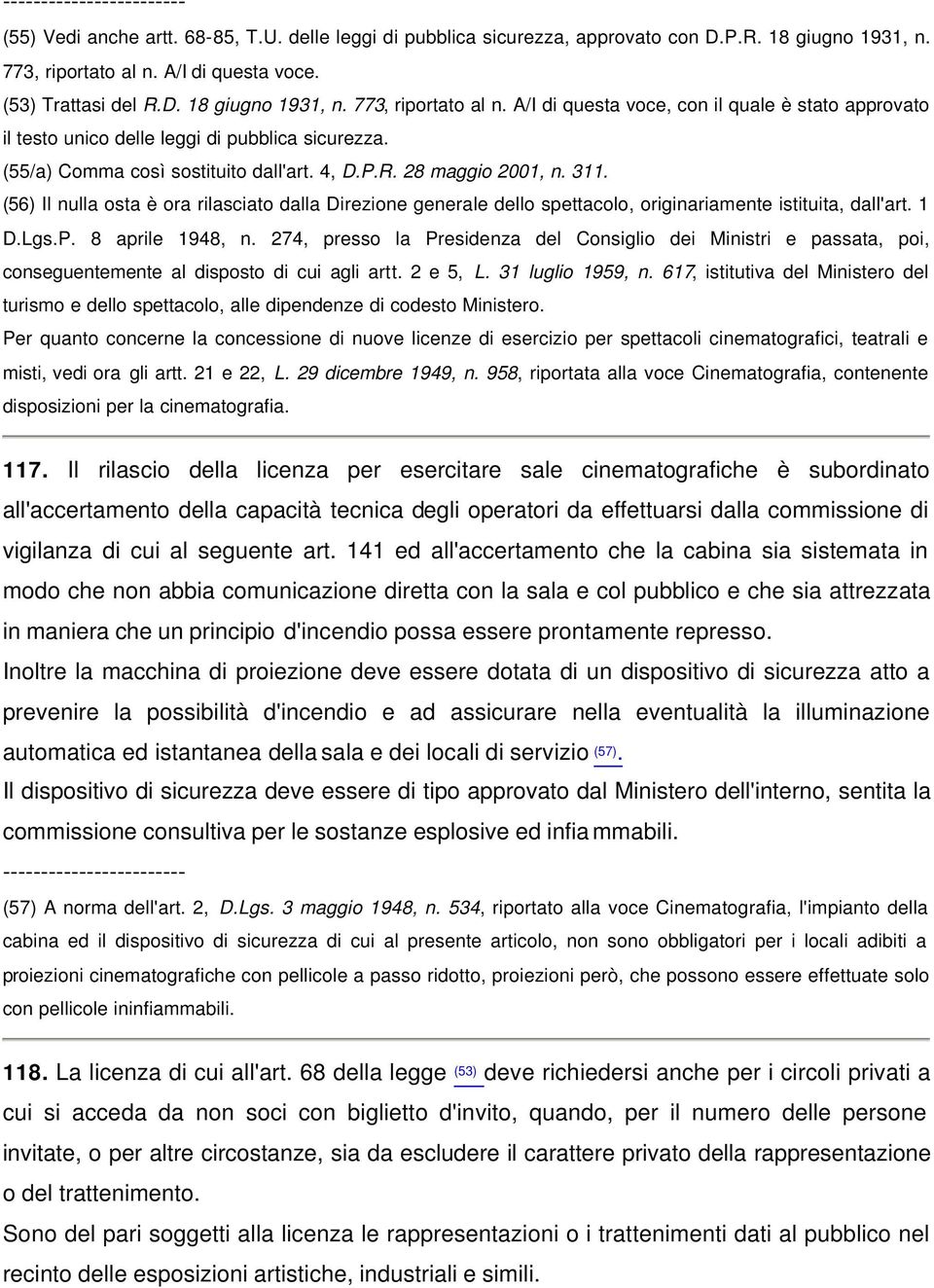 ------------------------

(55) Vedi anche artt. 68-85, T.U. delle leggi di pubblica sicurezza, approvato con D.P.R. 18 giugno 1931, n. 773, riportato al n. A/I di questa voce.

(53) Trattasi del R.D. 18 giugno 1931, n. 773, riportato al n. A/I di questa voce, con il quale è stato approvato il testo unico delle leggi di pubblica sicurezza.

(55/a) Comma così sostituito dall'art. 4, D.P.R. 28 maggio 2001, n. 311.

(56) Il nulla osta è ora rilasciato dalla Direzione generale dello spettacolo, originariamente istituita, dall'art. 1 D.Lgs.P. 8 aprile 1948, n. 274, presso la Presidenza del Consiglio dei Ministri e passata, poi, conseguentemente al disposto di cui agli artt. 2 e 5, L. 31 luglio 1959, n. 617, istitutiva del Ministero del turismo e dello spettacolo, alle dipendenze di codesto Ministero.

Per quanto concerne la concessione di nuove licenze di esercizio per spettacoli cinematografici, teatrali e misti, vedi ora gli artt. 21 e 22, L. 29 dicembre 1949, n. 958, riportata alla voce Cinematografia, contenente disposizioni per la cinematografia.

117. Il rilascio della licenza per esercitare sale cinematografiche è subordinato all'accertamento della capacità tecnica degli operatori da effettuarsi dalla commissione di vigilanza di cui al seguente art. 141 ed all'accertamento che la cabina sia sistemata in modo che non abbia comunicazione diretta con la sala e col pubblico e che sia attrezzata in maniera che un principio d'incendio possa essere prontamente represso.

Inoltre la macchina di proiezione deve essere dotata di un dispositivo di sicurezza atto a prevenire la possibilità d'incendio e ad assicurare nella eventualità la illuminazione automatica ed istantanea della sala e dei locali di servizio (57).

Il dispositivo di sicurezza deve essere di tipo approvato dal Ministero dell'interno, sentita la commissione consultiva per le sostanze esplosive ed infiammabili.

------------------------

(57) A norma dell'art. 2, D.Lgs. 3 maggio 1948, n. 534, riportato alla voce Cinematografia, l'impianto della cabina ed il dispositivo di sicurezza di cui al presente articolo, non sono obbligatori per i locali adibiti a proiezioni cinematografiche con pellicole a passo ridotto, proiezioni però, che possono essere effettuate solo con pellicole ininfiammabili.

118. La licenza di cui all'art. 68 della legge (53) deve richiedersi anche per i circoli privati a cui si acceda da non soci con biglietto d'invito, quando, per il numero delle persone invitate, o per altre circostanze, sia da escludere il carattere privato della rappresentazione o del trattenimento.

Sono del pari soggetti alla licenza le rappresentazioni o i trattenimenti dati al pubblico nel recinto delle esposizioni artistiche, industriali e simili.